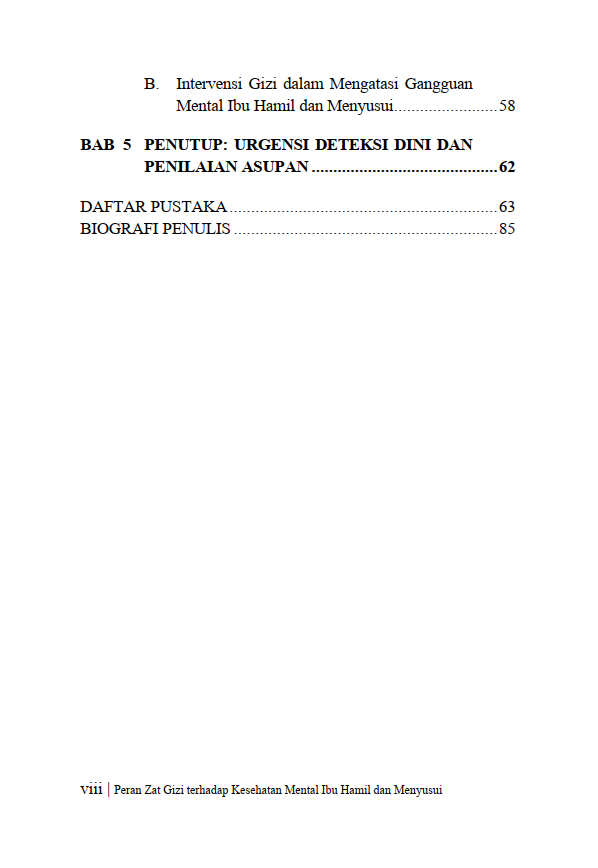 B. Intervensi Gizi dalam Mengatasi Gangguan Mental Ibu Hamil dan Menyusui 58

BAB 5 PENUTUP: URGENSI DETEKSI DINI DAN PENILAIAN ASUPAN 62

DAFTAR PUSTAKA 63
BIOGRAFI PENULIS 85

viii | Peran Zat Gizi terhadap Kesehatan Mental Ibu Hamil dan Menyusui